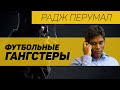 РАДЖ ПЕРУМАЛ

ФУТБОЛЬНЫЕ ГАНГСТЕРЫ